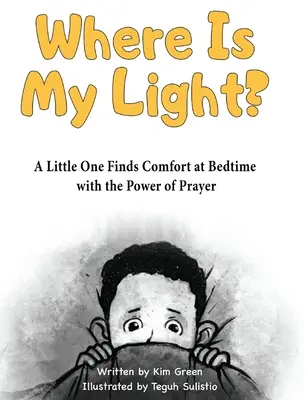 Where Is My Light?

A Little One Finds Comfort at Bedtime with the Power of Prayer

Written by Kim Green
Illustrated by Teguh Sulistio